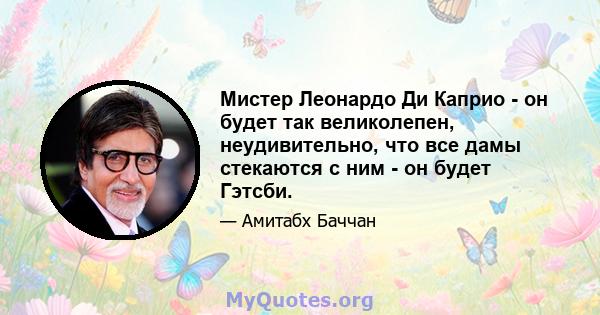 Мистер Леонардо Ди Каприо - он будет так великолепен, неудивительно, что все дамы стекаются с ним - он будет Гэтсби.

— Амитабх Баччан

MyQuotes.org